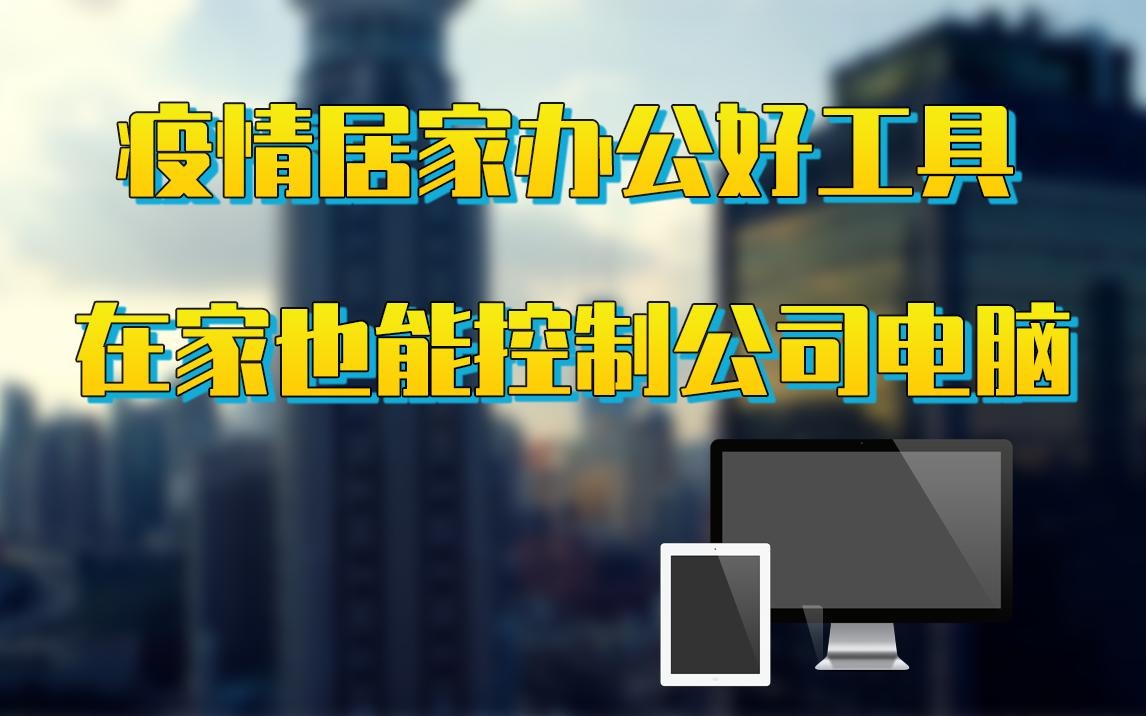 疫情居家办公好工具

在家也能控制公司电脑